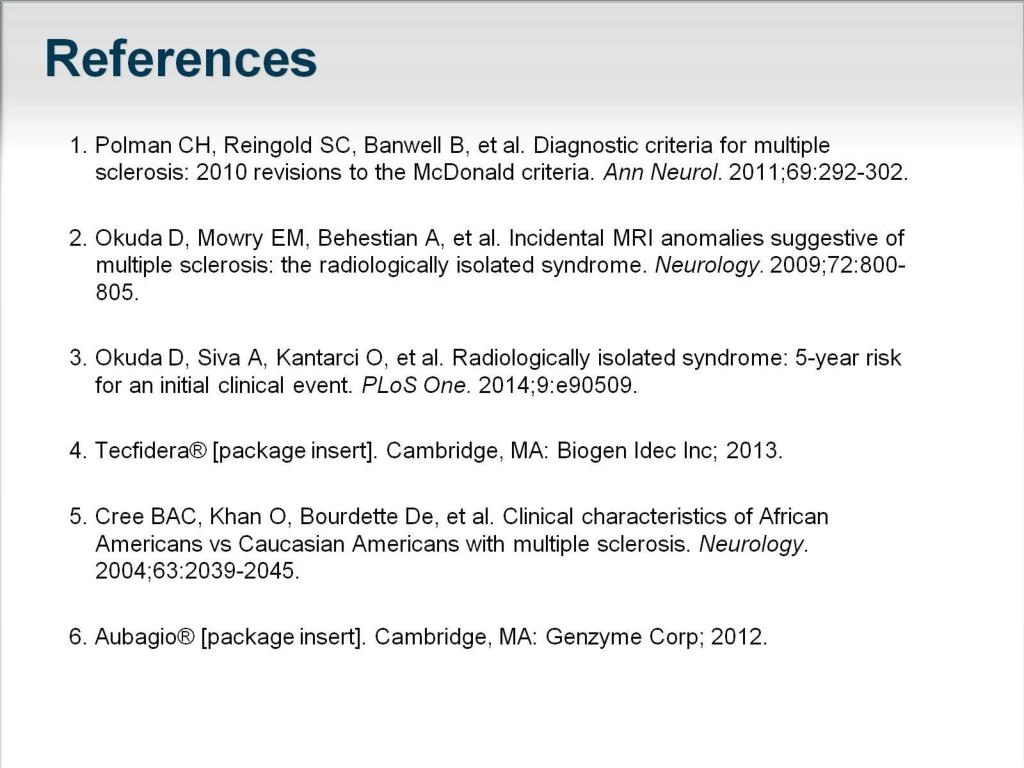 References

1. Polman CH, Reingold SC, Banwell B, et al. Diagnostic criteria for multiple sclerosis: 2010 revisions to the McDonald criteria. Ann Neurol. 2011;69:292-302.

2. Okuda D, Mowry EM, Behestian A, et al. Incidental MRI anomalies suggestive of multiple sclerosis: the radiologically isolated syndrome. Neurology. 2009;72:800-805.

3. Okuda D, Siva A, Kantarci O, et al. Radiologically isolated syndrome: 5-year risk for an initial clinical event. PLoS One. 2014;9:e90509.

4. Tecfidera® [package insert]. Cambridge, MA: Biogen Idec Inc; 2013.

5. Cree BAC, Khan O, Bourdette De, et al. Clinical characteristics of African Americans vs Caucasian Americans with multiple sclerosis. Neurology. 2004;63:2039-2045.

6. Aubagio® [package insert]. Cambridge, MA: Genzyme Corp; 2012.